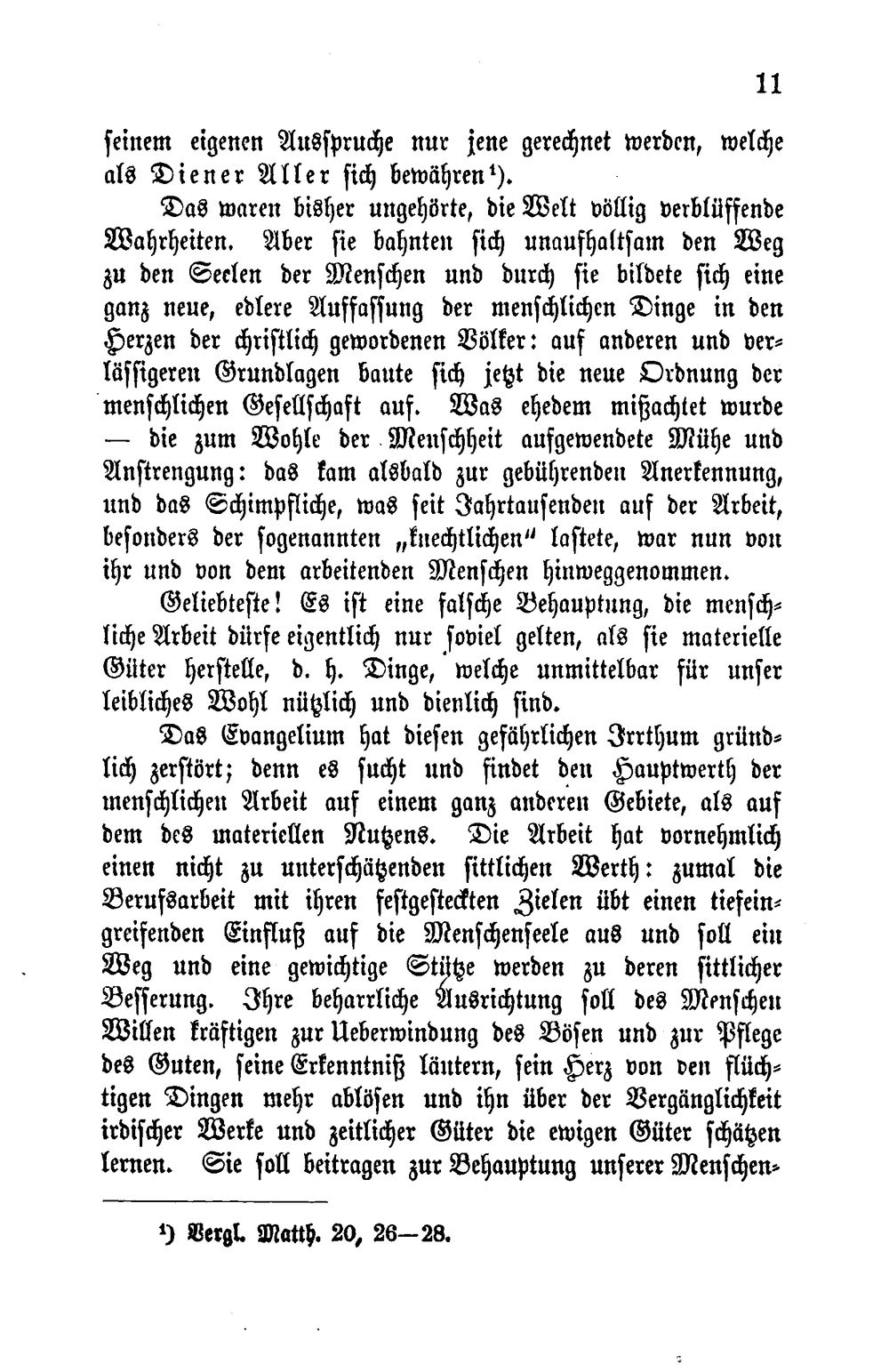 11

seinem eigenen Ausspruche nur jene gerechnet werden, welche als Diener Aller sich bewähren$^{1}$).

Das waren bisher ungehörte, die Welt völlig verblüffende Wahrheiten. Aber sie bahnten sich unaufhaltsam den Weg zu den Seelen der Menschen und durch sie bildete sich eine ganz neue, edlere Auffassung der menschlichen Dinge in den Herzen der christlich gewordenen Völker: auf anderen und verlässigeren Grundlagen baute sich jetzt die neue Ordnung der menschlichen Gesellschaft auf. Was ehedem mißachtet wurde — die zum Wohle der Menschheit aufgewendete Mühe und Anstrengung: das kam alsbald zur gebührenden Anerkennung, und das Schimpfliche, was seit Jahrtausenden auf der Arbeit, besonders der sogenannten „knechtlichen" lastete, war nun von ihr und von dem arbeitenden Menschen hinweggenommen.

Geliebteste! Es ist eine falsche Behauptung, die menschliche Arbeit dürfe eigentlich nur soviel gelten, als sie materielle Güter herstelle, d. h. Dinge, welche unmittelbar für unser leibliches Wohl nützlich und dienlich sind.

Das Evangelium hat diesen gefährlichen Irrthum gründlich zerstört; denn es sucht und findet den Hauptwerth der menschlichen Arbeit auf einem ganz anderen Gebiete, als auf dem des materiellen Nutzens. Die Arbeit hat vornehmlich einen nicht zu unterschätzenden sittlichen Werth: zumal die Berufsarbeit mit ihren festgesteckten Zielen übt einen tiefeingreifenden Einfluß auf die Menschenseele aus und soll ein Weg und eine gewichtige Stütze werden zu deren sittlicher Besserung. Ihre beharrliche Ausrichtung soll des Menschen Willen kräftigen zur Ueberwindung des Bösen und zur Pflege des Guten, seine Erkenntniß läutern, sein Herz von den flüchtigen Dingen mehr ablösen und ihn über der Vergänglichkeit irdischer Werke und zeitlicher Güter die ewigen Güter schätzen lernen. Sie soll beitragen zur Behauptung unserer Menschen-

$^{1}$) Vergl. Matth. 20, 26—28.